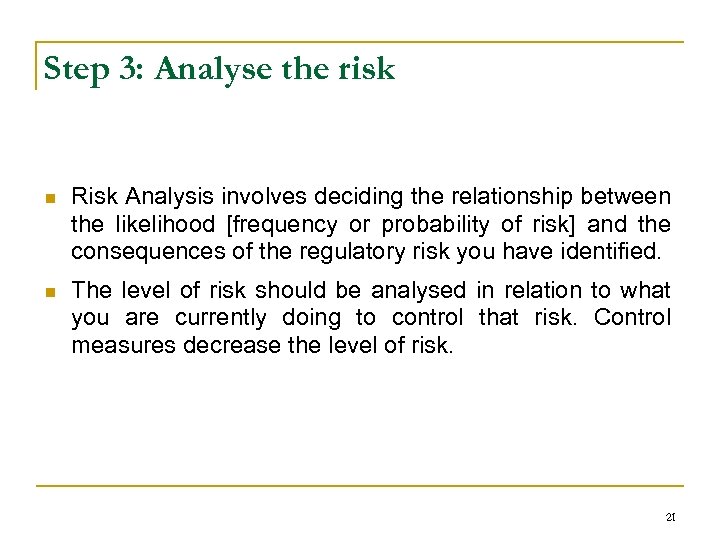 Step 3: Analyse the risk

- Risk Analysis involves deciding the relationship between the likelihood [frequency or probability of risk] and the consequences of the regulatory risk you have identified.
- The level of risk should be analysed in relation to what you are currently doing to control that risk. Control measures decrease the level of risk.

21